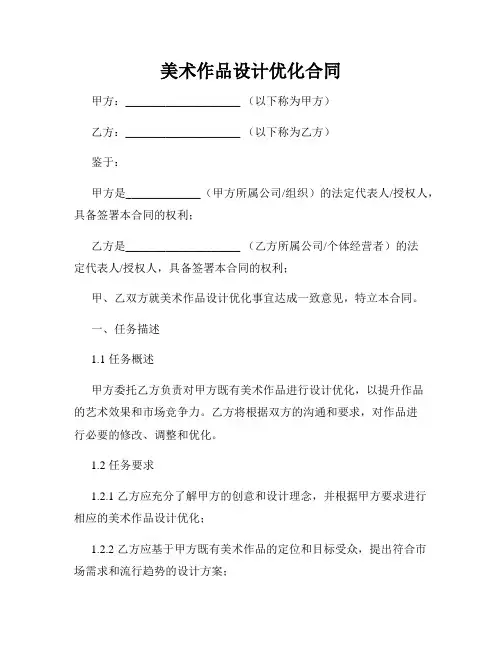 美术作品设计优化合同

甲方：____________________（以下称为甲方）

乙方：____________________（以下称为乙方）

鉴于：

甲方是_____________（甲方所属公司/组织）的法定代表人/授权人，具备签署本合同的权利；

乙方是____________________（乙方所属公司/个体经营者）的法定代表人/授权人，具备签署本合同的权利；

甲、乙双方就美术作品设计优化事宜达成一致意见，特立本合同。

一、任务描述

1.1 任务概述

甲方委托乙方负责对甲方既有美术作品进行设计优化，以提升作品的艺术效果和市场竞争力。乙方将根据双方的沟通和要求，对作品进行必要的修改、调整和优化。

1.2 任务要求

1.2.1 乙方应充分了解甲方的创意和设计理念，并根据甲方要求进行相应的美术作品设计优化；

1.2.2 乙方应基于甲方既有美术作品的定位和目标受众，提出符合市场需求和流行趋势的设计方案；